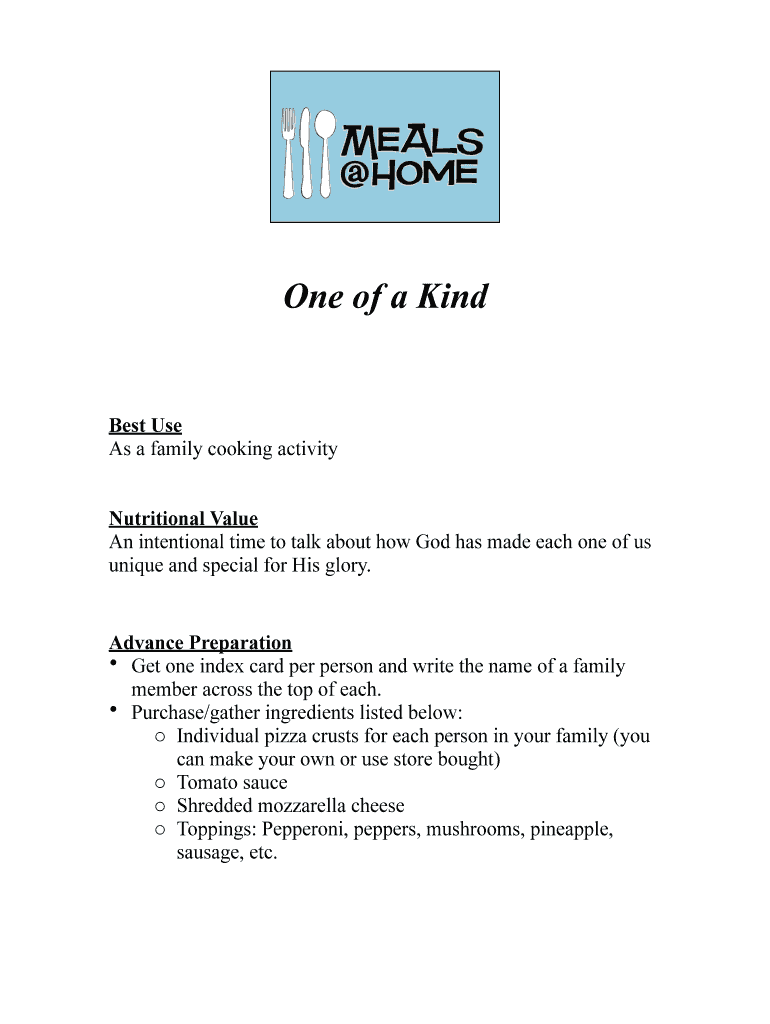 MEALS @HOME

One of a Kind

Best Use
As a family cooking activity

Nutritional Value
An intentional time to talk about how God has made each one of us unique and special for His glory.

Advance Preparation
• Get one index card per person and write the name of a family member across the top of each.
• Purchase/gather ingredients listed below:
○ Individual pizza crusts for each person in your family (you can make your own or use store bought)
○ Tomato sauce
○ Shredded mozzarella cheese
○ Toppings: Pepperoni, peppers, mushrooms, pineapple, sausage, etc.